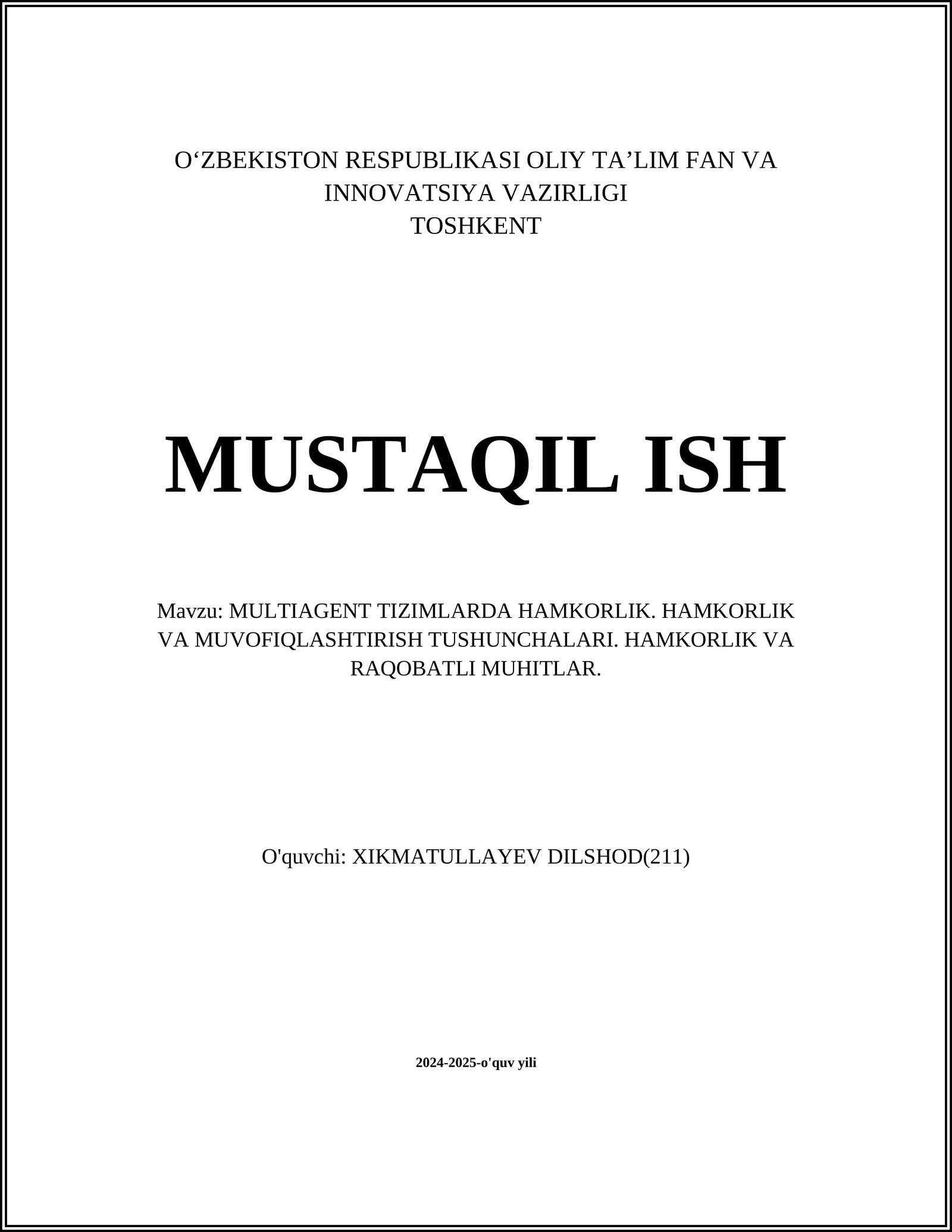 O'ZBEKISTON RESPUBLIKASI OLIY TA'LIM FAN VA
INNOVATSIYA VAZIRLIGI
TOSHKENT

MUSTAQIL ISH

Mavzu: MULTIAGENT TIZIMLARDA HAMKORLIK. HAMKORLIK VA MUVOFIQLASHTIRISH TUSHUNCHALARI. HAMKORLIK VA RAQOBATLI MUHITLAR.

O'quvchi: XIKMATULLAYEV DILSHOD(211)

2024-2025-o'quv yili